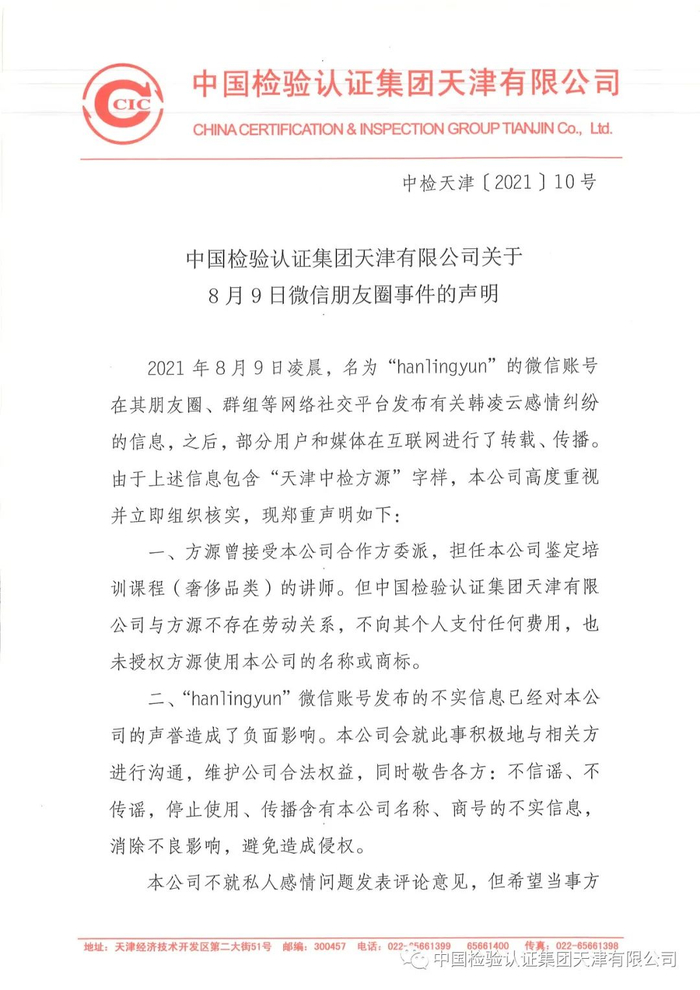 CIC

中国检验认证集团天津有限公司

CHINA CERTIFICATION & INSPECTION GROUP TIANJIN Co., Ltd.

中检天津〔2021〕10号

中国检验认证集团天津有限公司关于
8月9日微信朋友圈事件的声明

2021年8月9日凌晨，名为“hanlingyun”的微信账号在其朋友圈、群组等网络社交平台发布有关韩凌云感情纠纷的信息，之后，部分用户和媒体在互联网进行了转载、传播。由于上述信息包含“天津中检方源”字样，本公司高度重视并立即组织核实，现郑重声明如下：

一、方源曾接受本公司合作方委派，担任本公司鉴定培训课程（奢侈品类）的讲师。但中国检验认证集团天津有限公司与方源不存在劳动关系，不向其个人支付任何费用，也未授权方源使用本公司的名称或商标。

二、“hanlingyun”微信账号发布的不实信息已经对本公司的声誉造成了负面影响。本公司会就此事积极地与相关方进行沟通，维护公司合法权益，同时敬告各方：不信谣、不传谣，停止使用、传播含有本公司名称、商号的不实信息，消除不良影响，避免造成侵权。

本公司不就私人感情问题发表评论意见，但希望当事方

地址：天津经济技术开发区第二大街51号 邮编：300457 电话：022-65661399 65661400 传真：022-65661398

中国检验认证集团天津有限公司